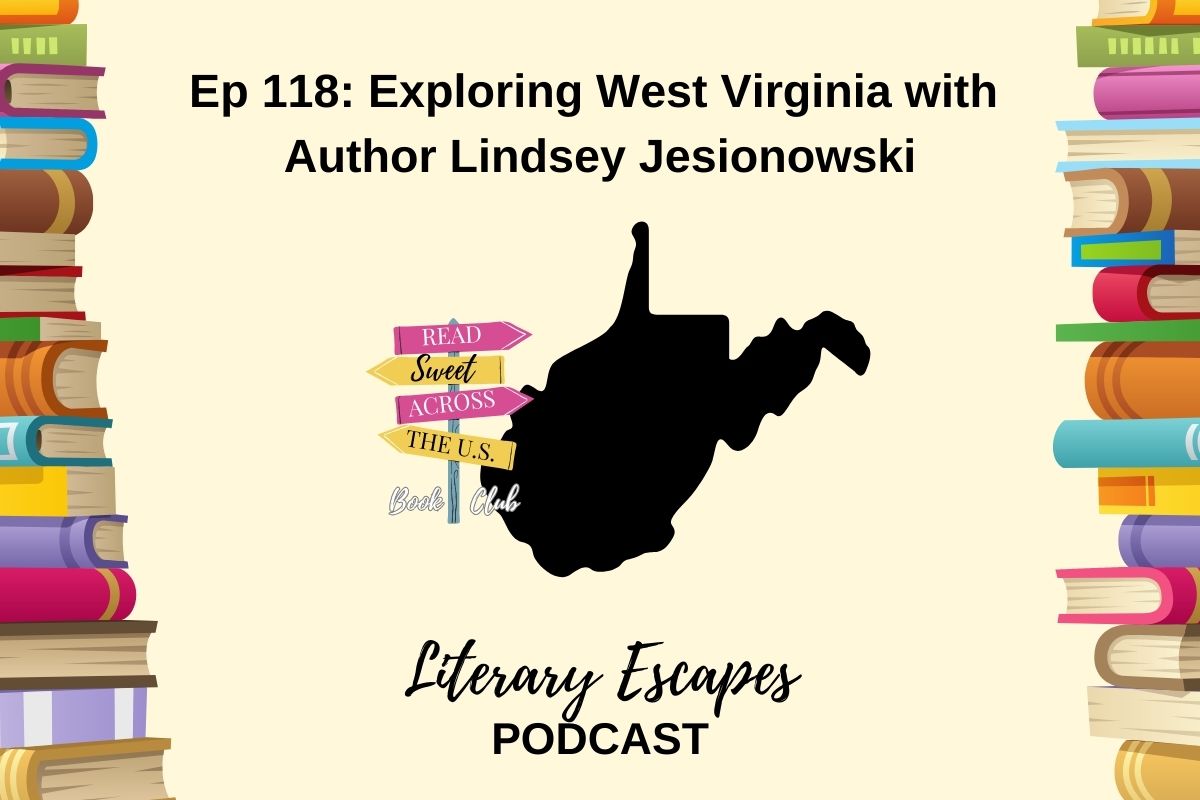 Ep 118: Exploring West Virginia with Author Lindsey Jesionowski

READ
Sweet
ACROSS
THE U.S.
Book Club

Literary Escapes
PODCAST